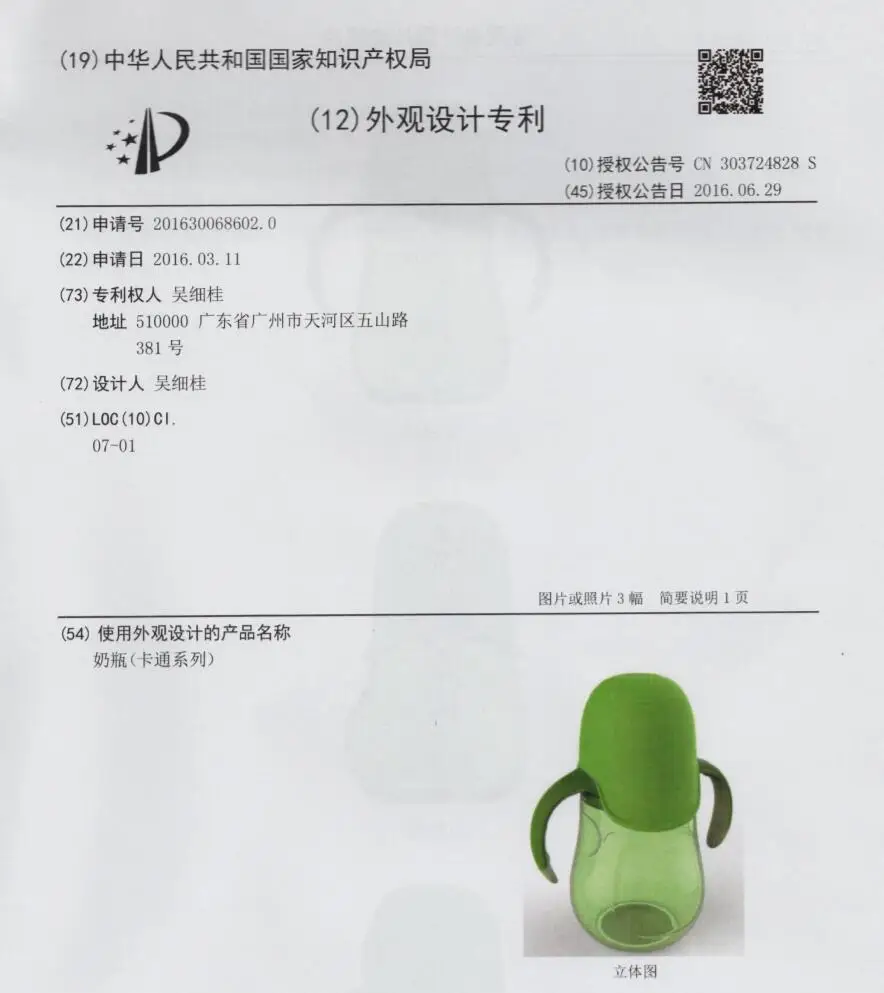 (19)中华人民共和国国家知识产权局

(12)外观设计专利

(10)授权公告号 CN 303724828 S
(45)授权公告日 2016.06.29

(21)申请号 201630068602.0

(22)申请日 2016.03.11

(73)专利权人 吴细桂
地址 510000 广东省广州市天河区五山路381号

(72)设计人 吴细桂

(51)LOC(10)Cl.
07-01

图片或照片3幅 简要说明1页

(54)使用外观设计的产品名称
奶瓶(卡通系列)

立体图